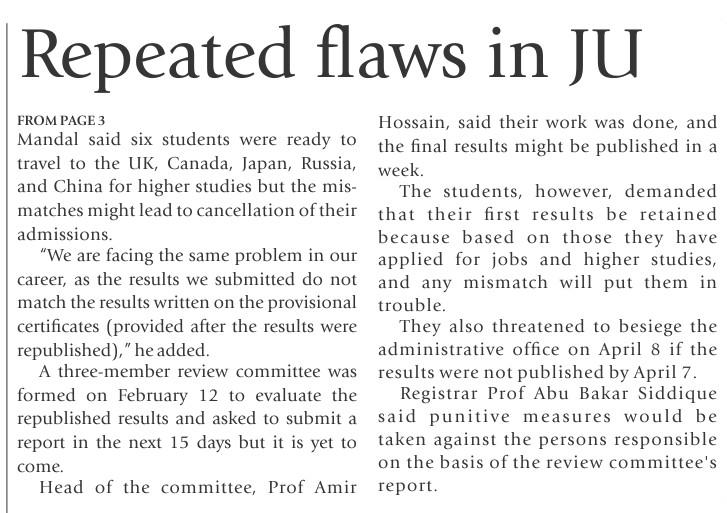 Repeated flaws in JU

FROM PAGE 3
Mandal said six students were ready to travel to the UK, Canada, Japan, Russia, and China for higher studies but the mismatches might lead to cancellation of their admissions.

"We are facing the same problem in our career, as the results we submitted do not match the results written on the provisional certificates (provided after the results were republished)," he added.

A three-member review committee was formed on February 12 to evaluate the republished results and asked to submit a report in the next 15 days but it is yet to come.

Head of the committee, Prof Amir Hossain, said their work was done, and the final results might be published in a week.

The students, however, demanded that their first results be retained because based on those they have applied for jobs and higher studies, and any mismatch will put them in trouble.

They also threatened to besiege the administrative office on April 8 if the results were not published by April 7.

Registrar Prof Abu Bakar Siddique said punitive measures would be taken against the persons responsible on the basis of the review committee's report.